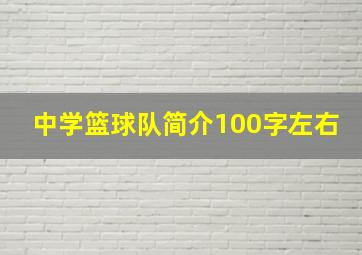 中学篮球队简介100字左右